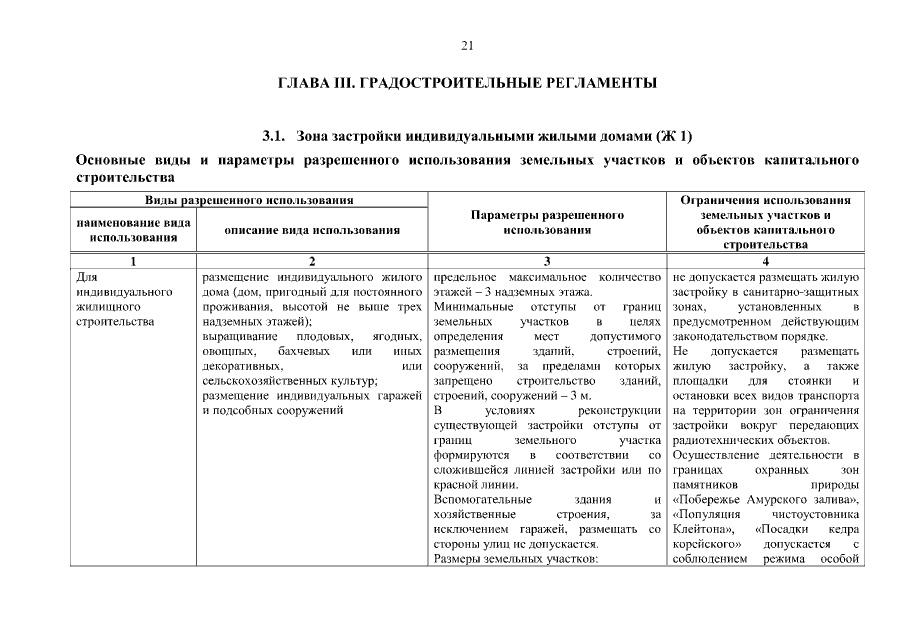 21

ГЛАВА III. ГРАДОСТРОИТЕЛЬНЫЕ РЕГЛАМЕНТЫ

3.1. Зона застройки индивидуальными жилыми домами (Ж 1)

Основные виды и параметры разрешенного использования земельных участков и объектов капитального строительства

| Виды разрешенного использования | | Параметры разрешенного использования | Ограничения использования земельных участков и объектов капитального строительства |
|---|---|---|---|
| наименование вида использования | описание вида использования | | |
| 1 | 2 | 3 | 4 |
| Для индивидуального жилищного строительства | размещение индивидуального жилого дома (дом, пригодный для постоянного проживания, высотой не выше трех надземных этажей); выращивание плодовых, ягодных, овощных, бахчевых или иных декоративных, или сельскохозяйственных культур; размещение индивидуальных гаражей и подсобных сооружений | предельное максимальное количество этажей – 3 надземных этажа. Минимальные отступы от границ земельных участков в целях определения мест допустимого размещения зданий, строений, сооружений, за пределами которых запрещено строительство зданий, строений, сооружений – 3 м. В условиях реконструкции существующей застройки отступы от границ земельного участка формируются в соответствии со сложившейся линией застройки или по красной линии. Вспомогательные здания и хозяйственные строения, за исключением гаражей, размещать со стороны улиц не допускается. Размеры земельных участков: | не допускается размещать жилую застройку в санитарно-защитных зонах, установленных в предусмотренном действующим законодательством порядке. Не допускается размещать жилую застройку, а также площадки для стоянки и остановки всех видов транспорта на территории зон ограничения застройки вокруг передающих радиотехнических объектов. Осуществление деятельности в границах охранных зон памятников природы «Побережье Амурского залива», «Популяция чистоустовника Клейтона», «Посадки кедра корейского» допускается с соблюдением режима особой |